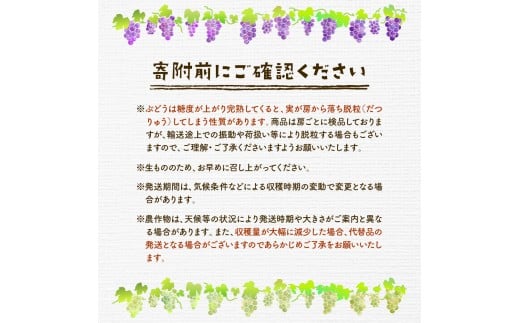 寄附前にご確認ください

※ぶどうは糖度が上がり完熟してくると、実が房から落ち脱粒（だつりゅう）してしまう性質があります。商品は房ごとに検品しておりますが、輸送途上での振動や荷扱い等により脱粒する場合もございますので、ご理解・ご了承くださいますようお願いいたします。

※生もののため、お早めに召し上がってください。

※発送期間は、気候条件などによる収穫時期の変動で変更となる場合があります。

※農作物は、天候等の状況により発送時期や大きさがご案内と異なる場合があります。また、収穫量が大幅に減少した場合、代替品の発送となる場合がございますのであらかじめご了承をお願いいたします。